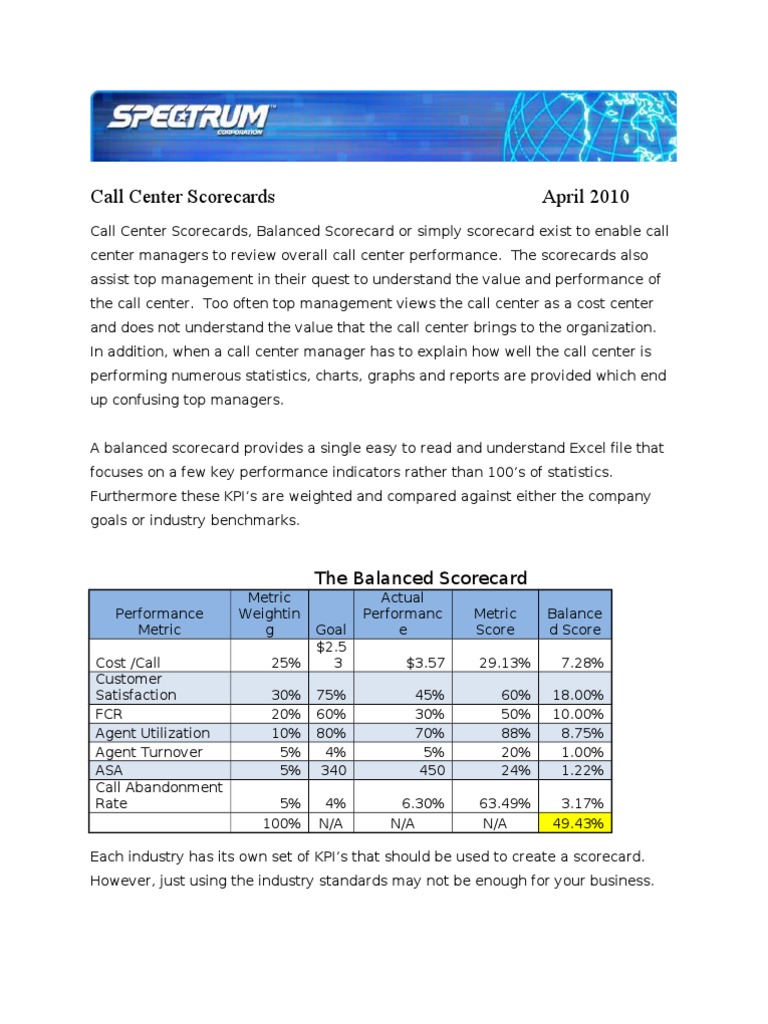 SPECTRUM CORPORATION

Call Center Scorecards April 2010

Call Center Scorecards, Balanced Scorecard or simply scorecard exist to enable call center managers to review overall call center performance. The scorecards also assist top management in their quest to understand the value and performance of the call center. Too often top management views the call center as a cost center and does not understand the value that the call center brings to the organization. In addition, when a call center manager has to explain how well the call center is performing numerous statistics, charts, graphs and reports are provided which end up confusing top managers.

A balanced scorecard provides a single easy to read and understand Excel file that focuses on a few key performance indicators rather than 100's of statistics. Furthermore these KPI's are weighted and compared against either the company goals or industry benchmarks.

The Balanced Scorecard

| Performance Metric | Metric Weighting | Goal | Actual Performance | Metric Score | Balanced Score |
|---|---|---|---|---|---|
| Cost /Call | 25% | $2.53 | $3.57 | 29.13% | 7.28% |
| Customer Satisfaction | 30% | 75% | 45% | 60% | 18.00% |
| FCR | 20% | 60% | 30% | 50% | 10.00% |
| Agent Utilization | 10% | 80% | 70% | 88% | 8.75% |
| Agent Turnover | 5% | 4% | 5% | 20% | 1.00% |
| ASA | 5% | 340 | 450 | 24% | 1.22% |
| Call Abandonment Rate | 5% | 4% | 6.30% | 63.49% | 3.17% |
| | 100% | N/A | N/A | N/A | 49.43% |

Each industry has its own set of KPI's that should be used to create a scorecard. However, just using the industry standards may not be enough for your business.